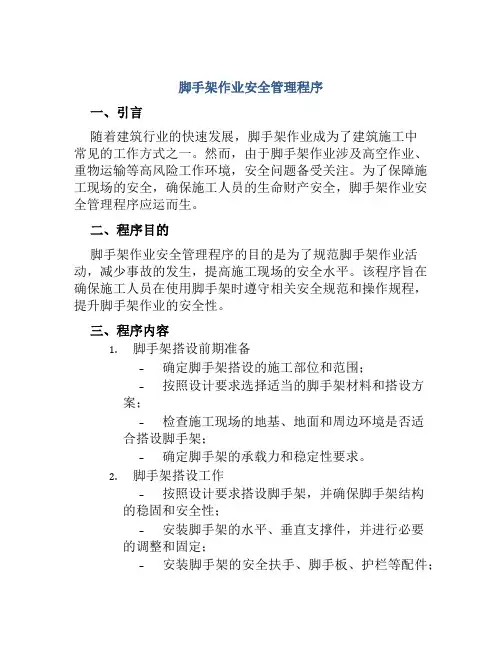 脚手架作业安全管理程序

一、引言

随着建筑行业的快速发展，脚手架作业成为了建筑施工中常见的工作方式之一。然而，由于脚手架作业涉及高空作业、重物运输等高风险工作环境，安全问题备受关注。为了保障施工现场的安全，确保施工人员的生命财产安全，脚手架作业安全管理程序应运而生。

二、程序目的

脚手架作业安全管理程序的目的是为了规范脚手架作业活动，减少事故的发生，提高施工现场的安全水平。该程序旨在确保施工人员在使用脚手架时遵守相关安全规范和操作规程，提升脚手架作业的安全性。

三、程序内容

1. 脚手架搭设前期准备

- 确定脚手架搭设的施工部位和范围；

- 按照设计要求选择适当的脚手架材料和搭设方案；

- 检查施工现场的地基、地面和周边环境是否适合搭设脚手架；

- 确定脚手架的承载力和稳定性要求。

2. 脚手架搭设工作

- 按照设计要求搭设脚手架，并确保脚手架结构的稳固和安全性；

- 安装脚手架的水平、垂直支撑件，并进行必要的调整和固定；

- 安装脚手架的安全扶手、脚手板、护栏等配件；